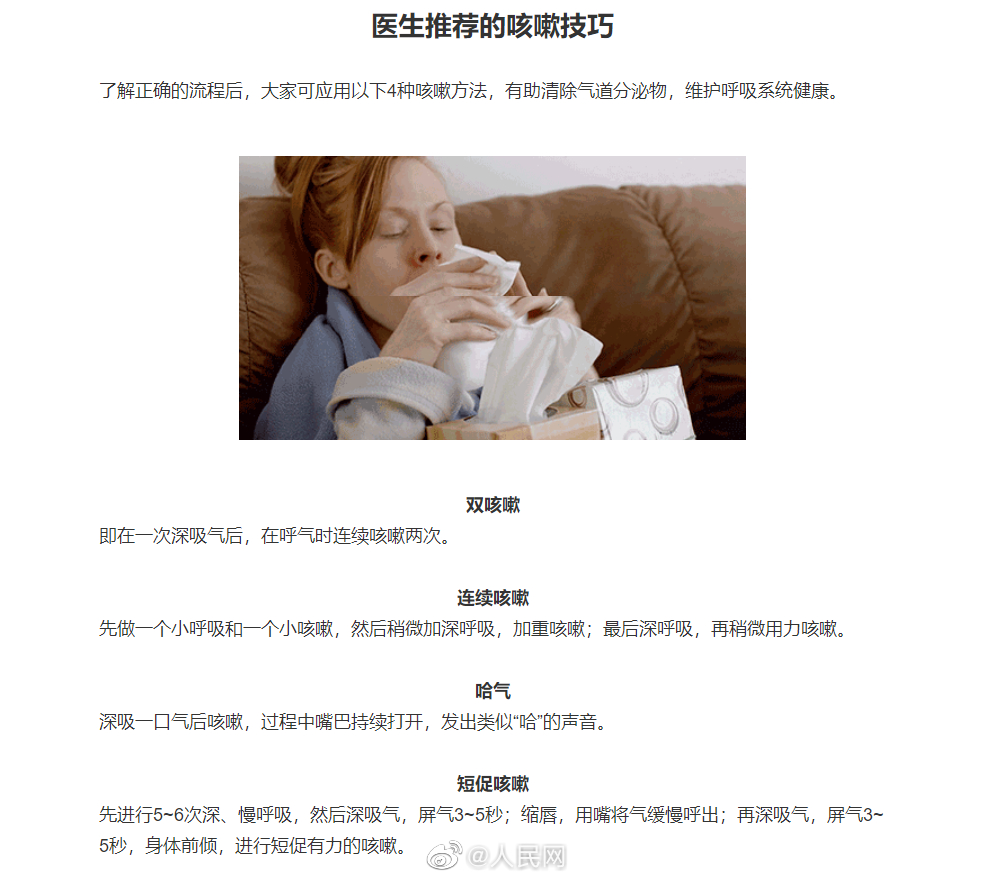 医生推荐的咳嗽技巧

了解正确的流程后，大家可应用以下4种咳嗽方法，有助清除气道分泌物，维护呼吸系统健康。

双咳嗽
即在一次深吸气后，在呼气时连续咳嗽两次。

连续咳嗽
先做一个小呼吸和一个小咳嗽，然后稍微加深呼吸，加重咳嗽；最后深呼吸，再稍微用力咳嗽。

哈气
深吸一口气后咳嗽，过程中嘴巴持续打开，发出类似“哈”的声音。

短促咳嗽
先进行5~6次深、慢呼吸，然后深吸气，屏气3~5秒；缩唇，用嘴将气缓慢呼出；再深吸气，屏气3~5秒，身体前倾，进行短促有力的咳嗽。

@人民网